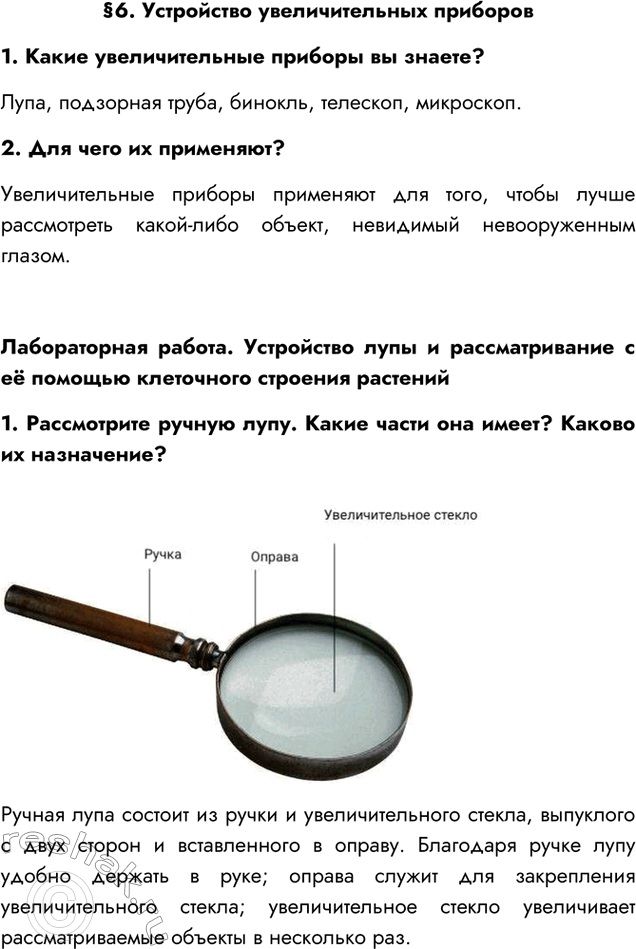 §6. Устройство увеличительных приборов

1. Какие увеличительные приборы вы знаете?

Лупа, подзорная труба, бинокль, телескоп, микроскоп.

2. Для чего их применяют?

Увеличительные приборы применяют для того, чтобы лучше рассмотреть какой-либо объект, невидимый невооруженным глазом.

Лабораторная работа. Устройство лупы и рассматривание с её помощью клеточного строения растений

1. Рассмотрите ручную лупу. Какие части она имеет? Каково их назначение?

Увеличительное стекло

Ручка

Оправа

Ручная лупа состоит из ручки и увеличительного стекла, выпуклого с двух сторон и вставленного в оправу. Благодаря ручке лупу удобно держать в руке; оправа служит для закрепления увеличительного стекла; увеличительное стекло увеличивает рассматриваемые объекты в несколько раз.

reshak.ru